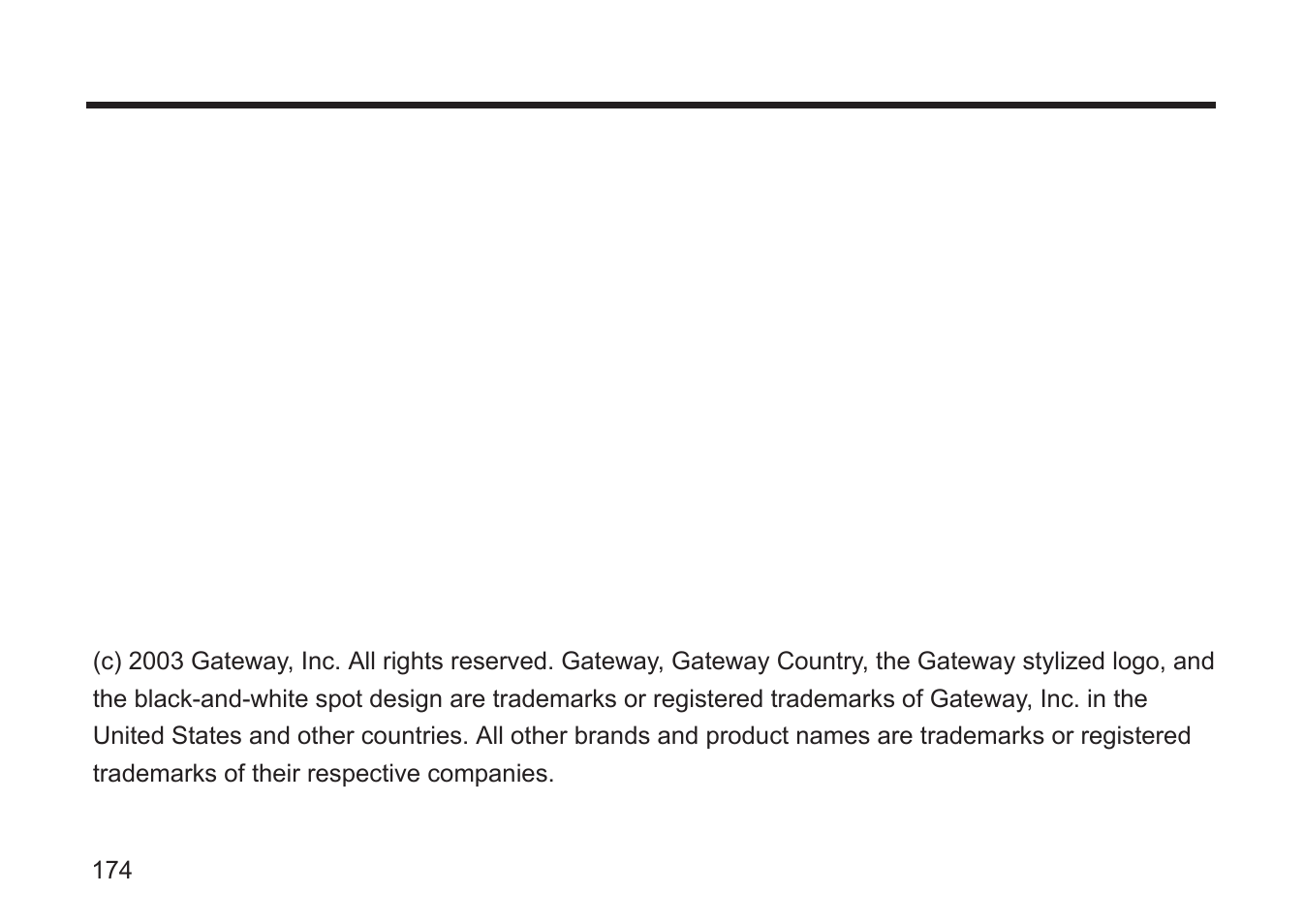 (c) 2003 Gateway, Inc. All rights reserved. Gateway, Gateway Country, the Gateway stylized logo, and the black-and-white spot design are trademarks or registered trademarks of Gateway, Inc. in the United States and other countries. All other brands and product names are trademarks or registered trademarks of their respective companies.

174